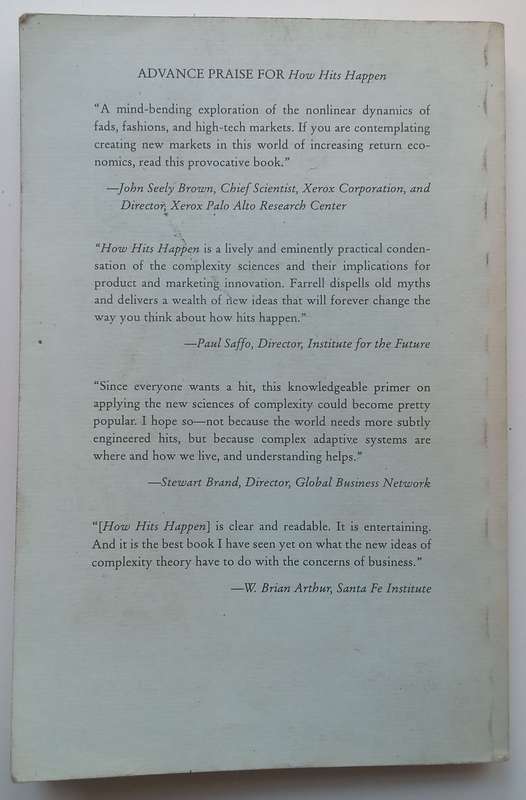 ADVANCE PRAISE FOR How Hits Happen

"A mind-bending exploration of the nonlinear dynamics of fads, fashions, and high-tech markets. If you are contemplating creating new markets in this world of increasing return economics, read this provocative book."

—John Seely Brown, Chief Scientist, Xerox Corporation, and Director, Xerox Palo Alto Research Center

"How Hits Happen is a lively and eminently practical condensation of the complexity sciences and their implications for product and marketing innovation. Farrell dispells old myths and delivers a wealth of new ideas that will forever change the way you think about how hits happen."

—Paul Saffo, Director, Institute for the Future

"Since everyone wants a hit, this knowledgeable primer on applying the new sciences of complexity could become pretty popular. I hope so—not because the world needs more subtly engineered hits, but because complex adaptive systems are where and how we live, and understanding helps."

—Stewart Brand, Director, Global Business Network

"[How Hits Happen] is clear and readable. It is entertaining. And it is the best book I have seen yet on what the new ideas of complexity theory have to do with the concerns of business."

—W. Brian Arthur, Santa Fe Institute